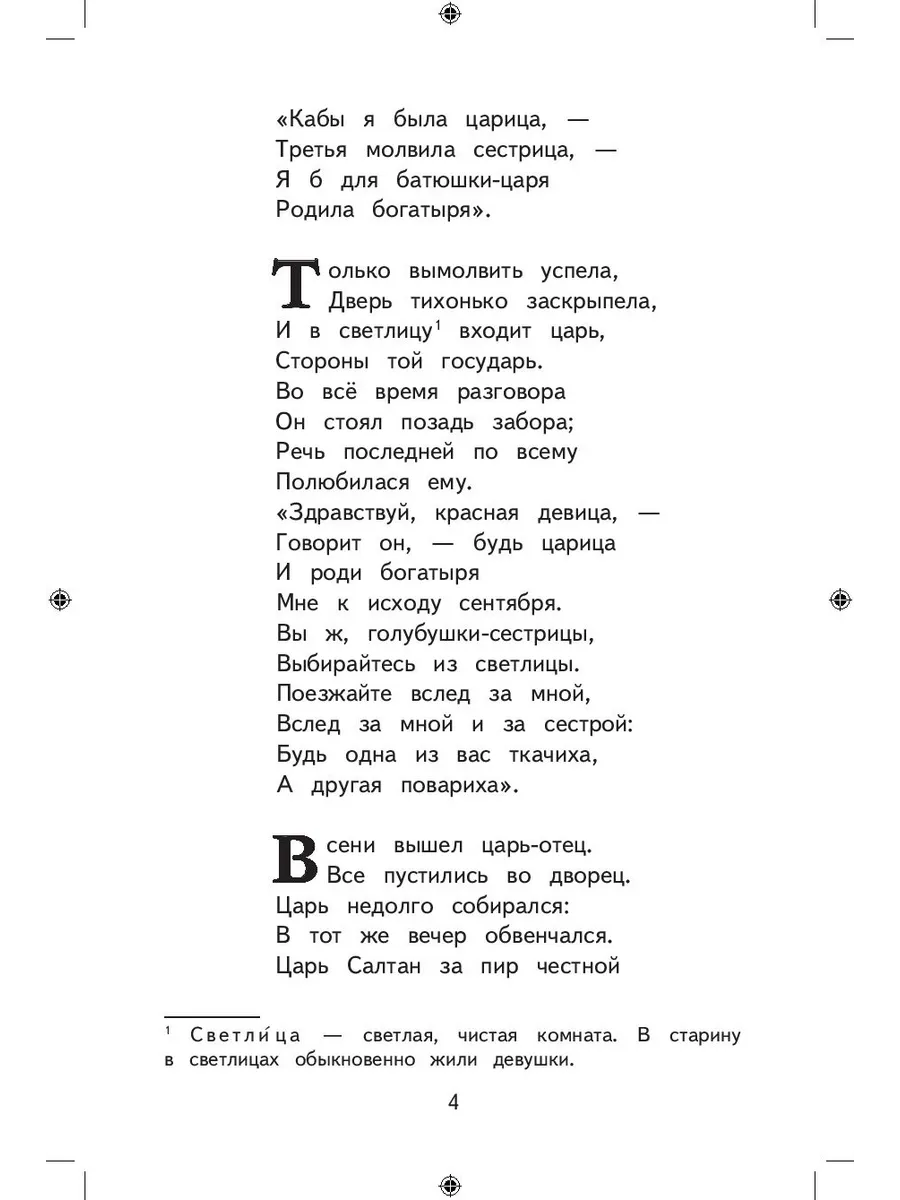 «Кабы я была царица, —
Третья молвила сестрица, —
Я б для батюшки-царя
Родила богатыря».

Только вымолвить успела,
Дверь тихонько заскрыпела,
И в светлицу$^1$ входит царь,
Стороны той государь.
Во всё время разговора
Он стоял позадь забора;
Речь последней по всему
Полюбилася ему.
«Здравствуй, красная девица, —
Говорит он, — будь царица
И роди богатыря
Мне к исходу сентября.
Вы ж, голубушки-сестрицы,
Выбирайтесь из светлицы.
Поезжайте вслед за мной,
Вслед за мной и за сестрой:
Будь одна из вас ткачиха,
А другая повариха».

В сени вышел царь-отец.
Все пустились во дворец.
Царь недолго собирался:
В тот же вечер обвенчался.
Царь Салтан за пир честной

$^1$ Светли́ца — светлая, чистая комната. В старину в светлицах обыкновенно жили девушки.

4